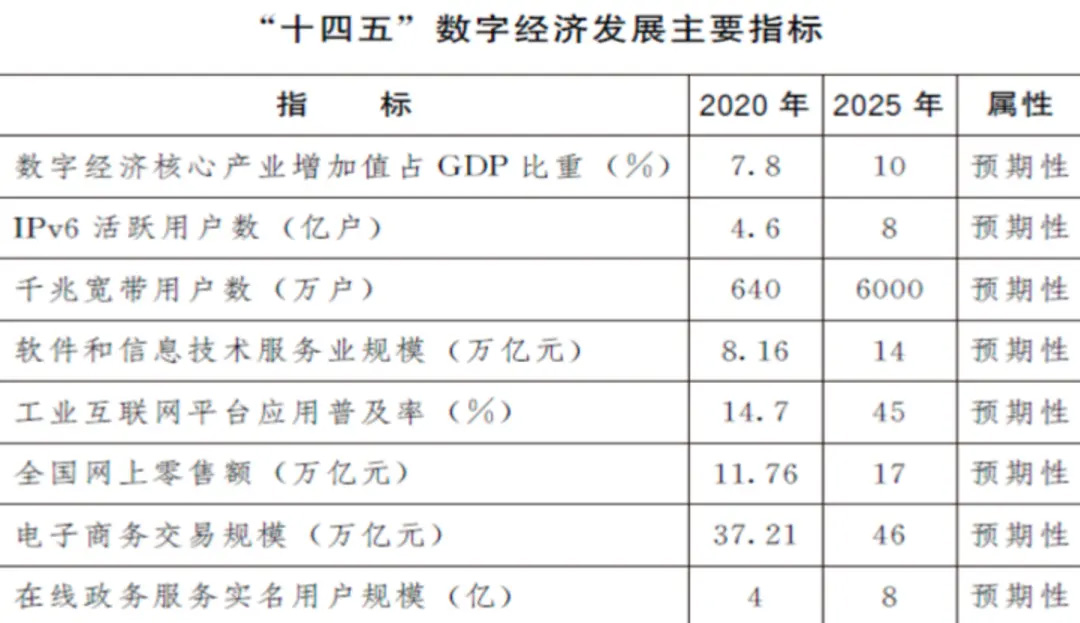 “十四五”数字经济发展主要指标

| 指　　标 | 2020 年 | 2025 年 | 属性 |
|---|---|---|---|
| 数字经济核心产业增加值占 GDP 比重（%） | 7.8 | 10 | 预期性 |
| IPv6 活跃用户数（亿户） | 4.6 | 8 | 预期性 |
| 千兆宽带用户数（万户） | 640 | 6000 | 预期性 |
| 软件和信息技术服务业规模（万亿元） | 8.16 | 14 | 预期性 |
| 工业互联网平台应用普及率（%） | 14.7 | 45 | 预期性 |
| 全国网上零售额（万亿元） | 11.76 | 17 | 预期性 |
| 电子商务交易规模（万亿元） | 37.21 | 46 | 预期性 |
| 在线政务服务实名用户规模（亿） | 4 | 8 | 预期性 |